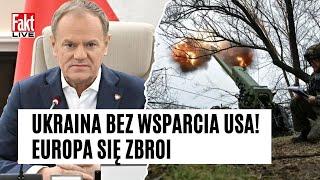 Fakt LIVE

UKRAINA BEZ WSPARCIA USA!
EUROPA SIĘ ZBROI